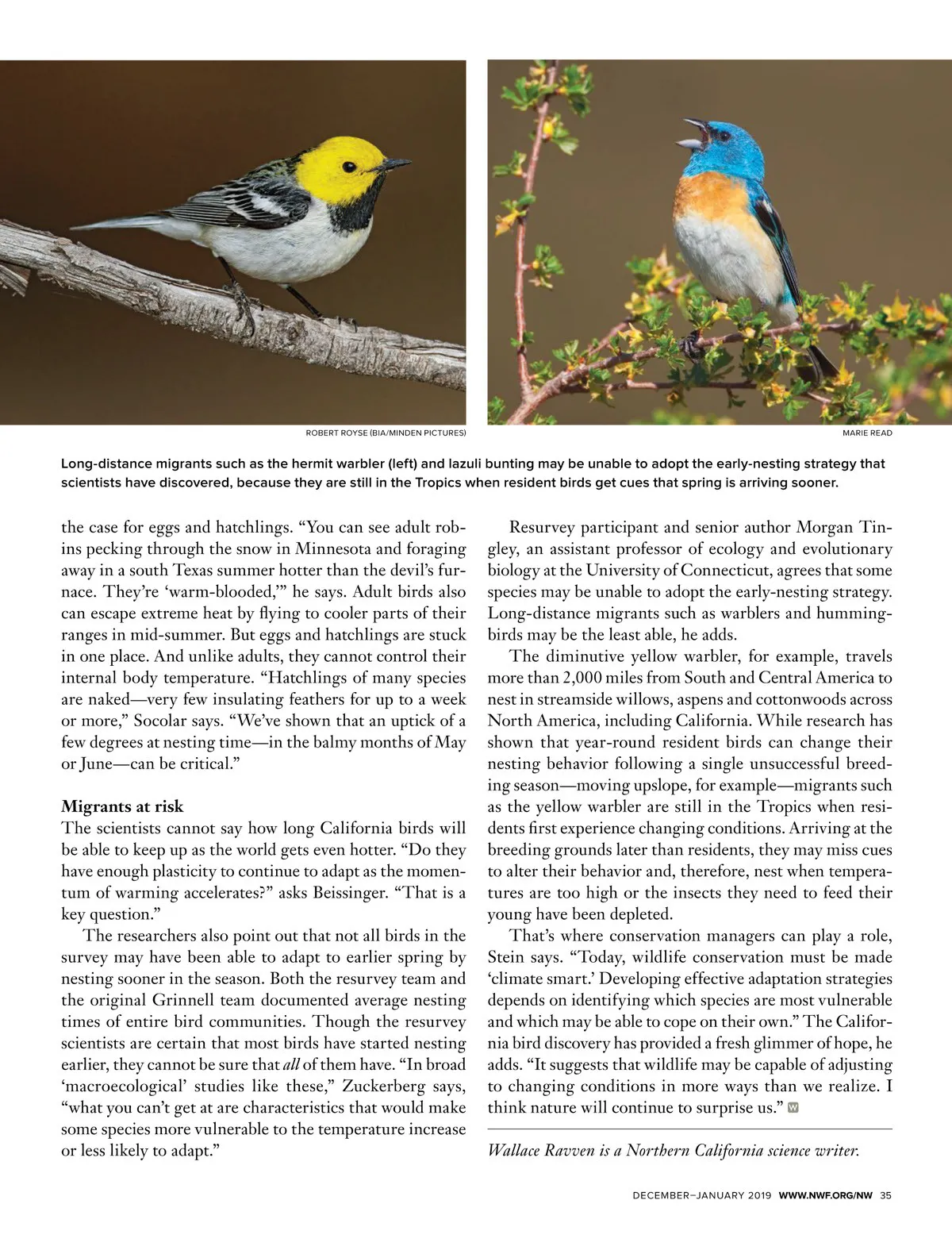 ROBERT ROYSE (BIA/MINDEN PICTURES)

MARIE READ

Long-distance migrants such as the hermit warbler (left) and lazuli bunting may be unable to adopt the early-nesting strategy that scientists have discovered, because they are still in the Tropics when resident birds get cues that spring is arriving sooner.

the case for eggs and hatchlings. "You can see adult robins pecking through the snow in Minnesota and foraging away in a south Texas summer hotter than the devil's furnace. They're 'warm-blooded,'" he says. Adult birds also can escape extreme heat by flying to cooler parts of their ranges in mid-summer. But eggs and hatchlings are stuck in one place. And unlike adults, they cannot control their internal body temperature. "Hatchlings of many species are naked—very few insulating feathers for up to a week or more," Socolar says. "We've shown that an uptick of a few degrees at nesting time—in the balmy months of May or June—can be critical."

Migrants at risk

The scientists cannot say how long California birds will be able to keep up as the world gets even hotter. "Do they have enough plasticity to continue to adapt as the momentum of warming accelerates?" asks Beissinger. "That is a key question."

The researchers also point out that not all birds in the survey may have been able to adapt to earlier spring by nesting sooner in the season. Both the resurvey team and the original Grinnell team documented average nesting times of entire bird communities. Though the resurvey scientists are certain that most birds have started nesting earlier, they cannot be sure that all of them have. "In broad 'macroecological' studies like these," Zuckerberg says, "what you can't get at are characteristics that would make some species more vulnerable to the temperature increase or less likely to adapt."

Resurvey participant and senior author Morgan Tingley, an assistant professor of ecology and evolutionary biology at the University of Connecticut, agrees that some species may be unable to adopt the early-nesting strategy. Long-distance migrants such as warblers and hummingbirds may be the least able, he adds.

The diminutive yellow warbler, for example, travels more than 2,000 miles from South and Central America to nest in streamside willows, aspens and cottonwoods across North America, including California. While research has shown that year-round resident birds can change their nesting behavior following a single unsuccessful breeding season—moving upslope, for example—migrants such as the yellow warbler are still in the Tropics when residents first experience changing conditions. Arriving at the breeding grounds later than residents, they may miss cues to alter their behavior and, therefore, nest when temperatures are too high or the insects they need to feed their young have been depleted.

That's where conservation managers can play a role, Stein says. "Today, wildlife conservation must be made 'climate smart.' Developing effective adaptation strategies depends on identifying which species are most vulnerable and which may be able to cope on their own." The California bird discovery has provided a fresh glimmer of hope, he adds. "It suggests that wildlife may be capable of adjusting to changing conditions in more ways than we realize. I think nature will continue to surprise us." W

Wallace Ravven is a Northern California science writer.

DECEMBER–JANUARY 2019 WWW.NWF.ORG/NW 35